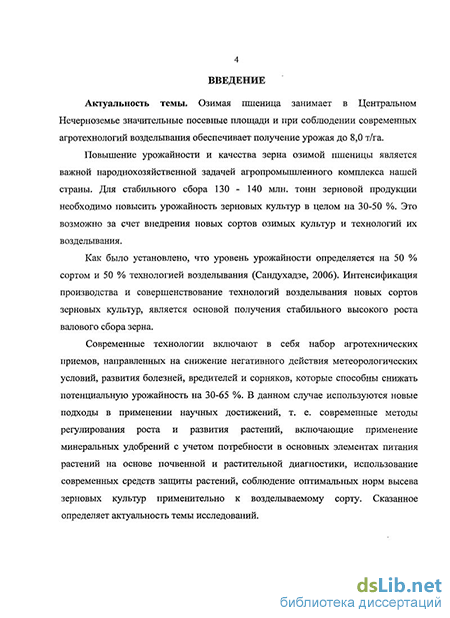 4

ВВЕДЕНИЕ

Актуальность темы. Озимая пшеница занимает в Центральном Нечерноземье значительные посевные площади и при соблюдении современных агротехнологий возделывания обеспечивает получение урожая до 8,0 т/га.

Повышение урожайности и качества зерна озимой пшеницы является важной народнохозяйственной задачей агропромышленного комплекса нашей страны. Для стабильного сбора 130 - 140 млн. тонн зерновой продукции необходимо повысить урожайность зерновых культур в целом на 30-50 %. Это возможно за счет внедрения новых сортов озимых культур и технологий их возделывания.

Как было установлено, что уровень урожайности определяется на 50 % сортом и 50 % технологией возделывания (Сандухадзе, 2006). Интенсификация производства и совершенствование технологий возделывания новых сортов зерновых культур, является основой получения стабильного высокого роста валового сбора зерна.

Современные технологии включают в себя набор агротехнических приемов, направленных на снижение негативного действия метеорологических условий, развития болезней, вредителей и сорняков, которые способны снижать потенциальную урожайность на 30-65 %. В данном случае используются новые подходы в применении научных достижений, т. е. современные методы регулирования роста и развития растений, включающие применение минеральных удобрений с учетом потребности в основных элементах питания растений на основе почвенной и растительной диагностики, использование современных средств защиты растений, соблюдение оптимальных норм высева зерновых культур применительно к возделываемому сорту. Сказанное определяет актуальность темы исследований.

dsLib.net
библиотека диссертаций